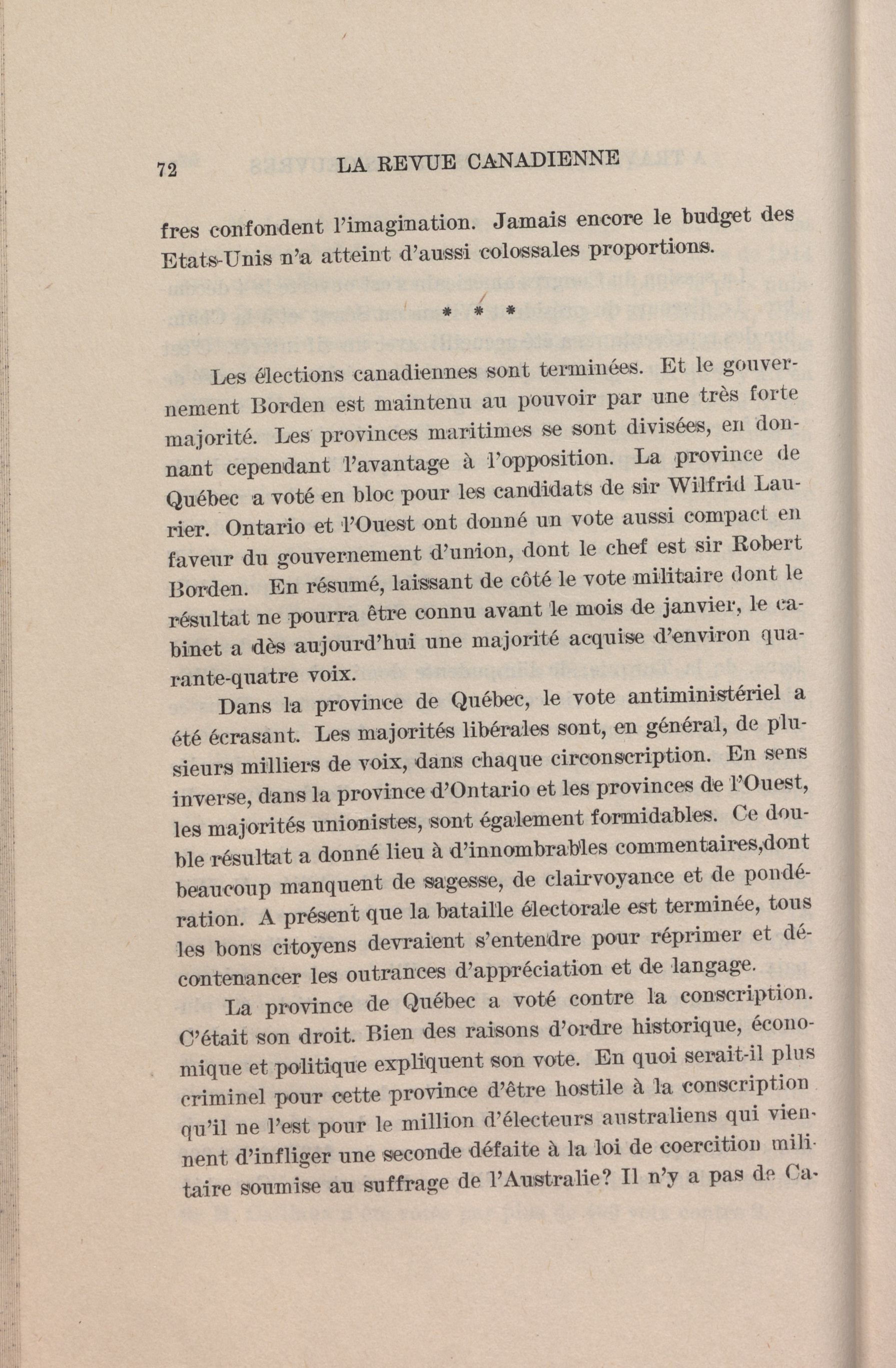 72 LA REVUE CANADIENNE

fres confondent l'imagination. Jamais encore le budget des Etats-Unis n'a atteint d'aussi colossales proportions.

* * *

Les élections canadiennes sont terminées. Et le gouvernement Borden est maintenu au pouvoir par une très forte majorité. Les provinces maritimes se sont divisées, en donnant cependant l'avantage à l'opposition. La province de Québec a voté en bloc pour les candidats de sir Wilfrid Laurier. Ontario et l'Ouest ont donné un vote aussi compact en faveur du gouvernement d'union, dont le chef est sir Robert Borden. En résumé, laissant de côté le vote militaire dont le résultat ne pourra être connu avant le mois de janvier, le cabinet a dès aujourd'hui une majorité acquise d'environ quarante-quatre voix.

Dans la province de Québec, le vote antiministériel a été écrasant. Les majorités libérales sont, en général, de plusieurs milliers de voix, dans chaque circonscription. En sens inverse, dans la province d'Ontario et les provinces de l'Ouest, les majorités unionistes, sont également formidables. Ce double résultat a donné lieu à d'innombrables commentaires,dont beaucoup manquent de sagesse, de clairvoyance et de pondération. A présent que la bataille électorale est terminée, tous les bons citoyens devraient s'entendre pour réprimer et décontenancer les outrances d'appréciation et de langage.

La province de Québec a voté contre la conscription. C'était son droit. Bien des raisons d'ordre historique, économique et politique expliquent son vote. En quoi serait-il plus criminel pour cette province d'être hostile à la conscription qu'il ne l'est pour le million d'électeurs australiens qui viennent d'infliger une seconde défaite à la loi de coercition militaire soumise au suffrage de l'Australie? Il n'y a pas de Ca-